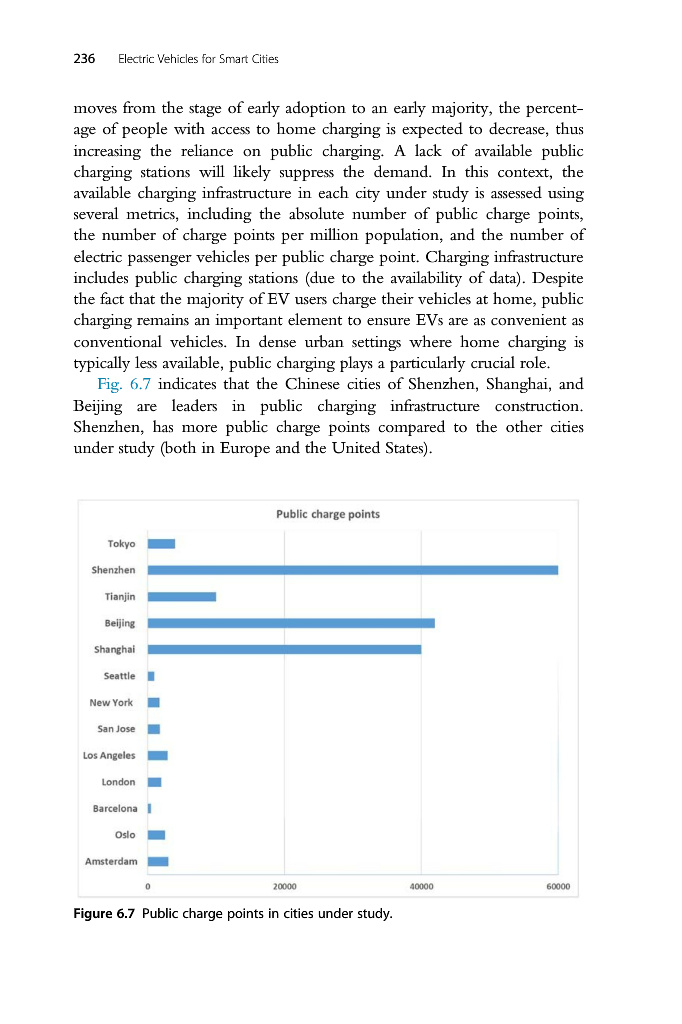 236 Electric Vehicles for Smart Cities

moves from the stage of early adoption to an early majority, the percentage of people with access to home charging is expected to decrease, thus increasing the reliance on public charging. A lack of available public charging stations will likely suppress the demand. In this context, the available charging infrastructure in each city under study is assessed using several metrics, including the absolute number of public charge points, the number of charge points per million population, and the number of electric passenger vehicles per public charge point. Charging infrastructure includes public charging stations (due to the availability of data). Despite the fact that the majority of EV users charge their vehicles at home, public charging remains an important element to ensure EVs are as convenient as conventional vehicles. In dense urban settings where home charging is typically less available, public charging plays a particularly crucial role.

Fig. 6.7 indicates that the Chinese cities of Shenzhen, Shanghai, and Beijing are leaders in public charging infrastructure construction. Shenzhen, has more public charge points compared to the other cities under study (both in Europe and the United States).

Public charge points

Tokyo
Shenzhen
Tianjin
Beijing
Shanghai
Seattle
New York
San Jose
Los Angeles
London
Barcelona
Oslo
Amsterdam

0 20000 40000 60000

Figure 6.7 Public charge points in cities under study.